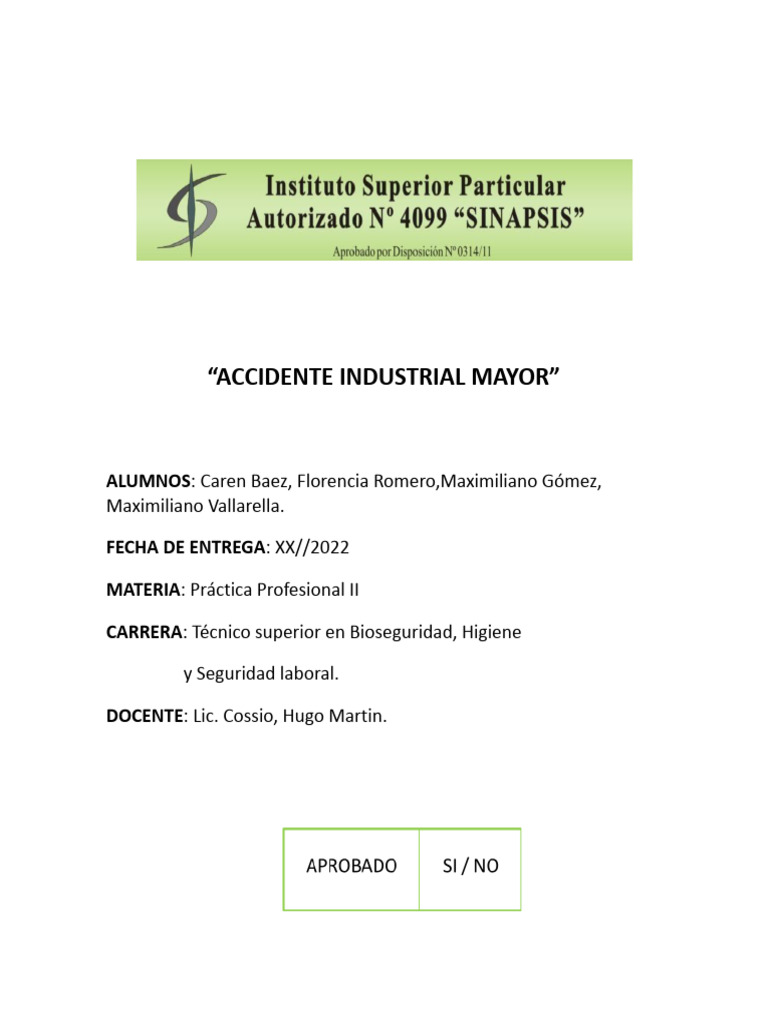 Instituto Superior Particular Autorizado Nº 4099 “SINAPSIS”

Aprobado por Disposición Nº 0314/11

“ACCIDENTE INDUSTRIAL MAYOR”

ALUMNOS: Caren Baez, Florencia Romero,Maximiliano Gómez, Maximiliano Vallarella.

FECHA DE ENTREGA: XX//2022

MATERIA: Práctica Profesional II

CARRERA: Técnico superior en Bioseguridad, Higiene

y Seguridad laboral.

DOCENTE: Lic. Cossio, Hugo Martin.

| APROBADO | SI / NO |
|---|---|